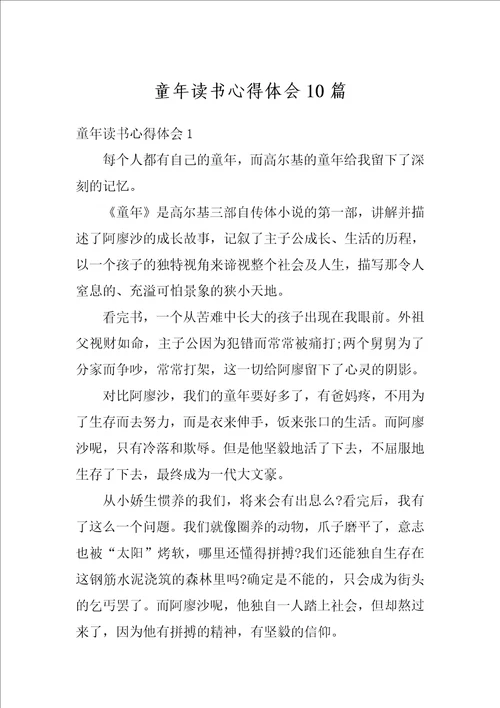 童年读书心得体会10篇

童年读书心得体会1

每个人都有自己的童年，而高尔基的童年给我留下了深刻的记忆。

《童年》是高尔基三部自传体小说的第一部，讲解并描述了阿廖沙的成长故事，记叙了主子公成长、生活的历程，以一个孩子的独特视角来谛视整个社会及人生，描写那令人窒息的、充溢可怕景象的狭小天地。

看完书，一个从苦难中长大的孩子出现在我眼前。外祖父视财如命，主子公因为犯错而常常被痛打;两个舅舅为了分家而争吵，常常打架，这一切给阿廖留下了心灵的阴影。

对比阿廖沙，我们的童年要好多了，有爸妈疼，不用为了生存而去努力，而是衣来伸手，饭来张口的生活。而阿廖沙呢，只有冷落和欺辱。但是他坚毅地活了下去，不屈服地生存了下去，最终成为一代大文豪。

从小娇生惯养的我们，将来会有出息么?看完后，我有了这么一个问题。我们就像圈养的动物，爪子磨平了，意志也被“太阳”烤软，哪里还懂得拼搏?我们还能独自生存在这钢筋水泥浇筑的森林里吗?确定是不能的，只会成为街头的乞丐罢了。而阿廖沙呢，他独自一人踏上社会，但却熬过来了，因为他有拼搏的精神，有坚毅的信仰。